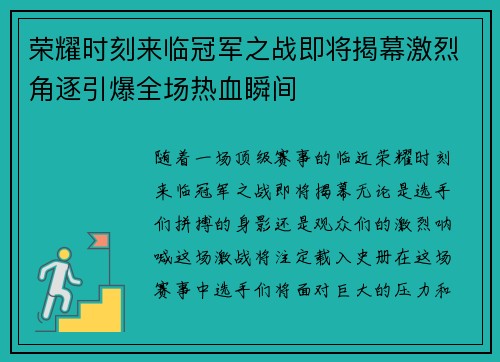 荣耀时刻来临冠军之战即将揭幕激烈角逐引爆全场热血瞬间

随着一场顶级赛事的临近荣耀时刻来临冠军之战即将揭幕无论是选手们拼搏的身影还是观众们的激烈呐喊这场激战将注定载入史册在这场赛事中选手们将面对巨大的压力和